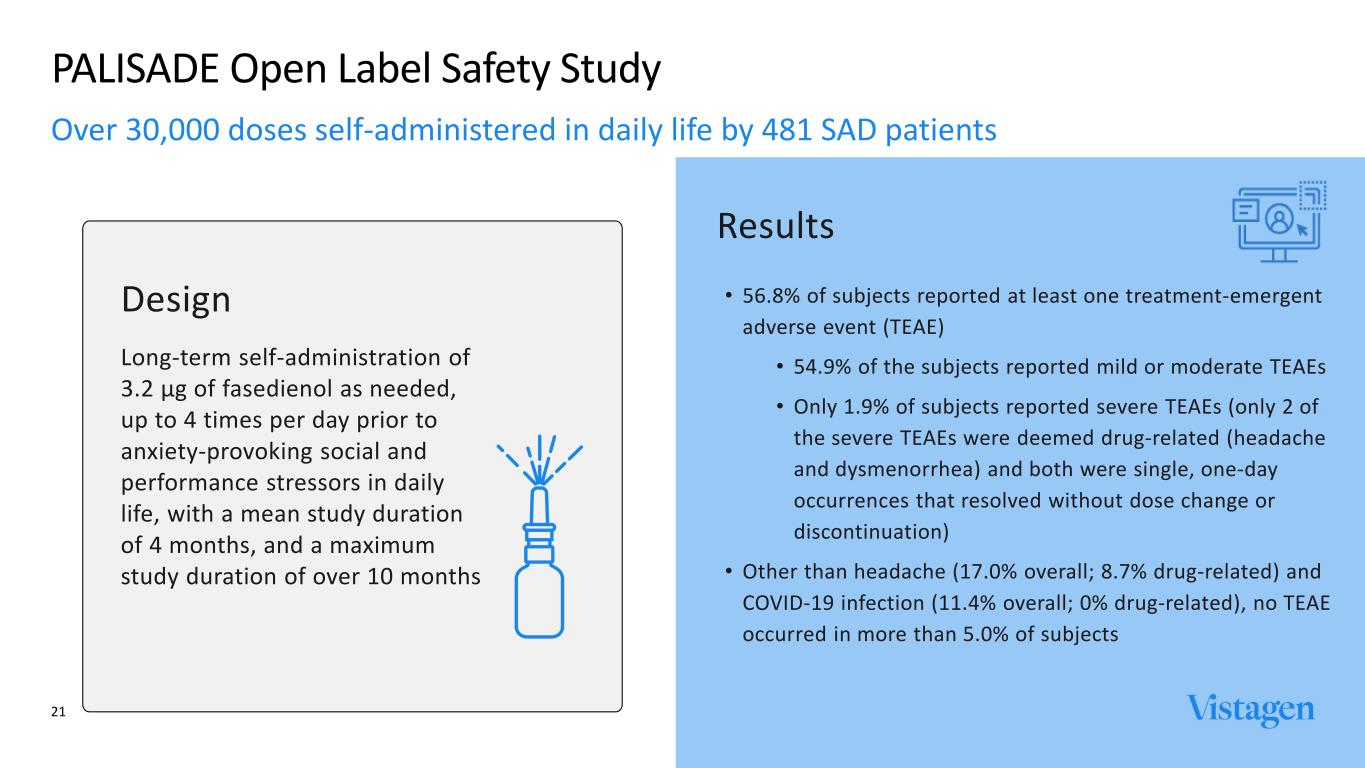 PALISADE Open Label Safety Study

Over 30,000 doses self-administered in daily life by 481 SAD patients

Design

Long-term self-administration of 3.2 µg of fasedienol as needed, up to 4 times per day prior to anxiety-provoking social and performance stressors in daily life, with a mean study duration of 4 months, and a maximum study duration of over 10 months

Results

• 56.8% of subjects reported at least one treatment-emergent adverse event (TEAE)
• 54.9% of the subjects reported mild or moderate TEAEs
• Only 1.9% of subjects reported severe TEAEs (only 2 of the severe TEAEs were deemed drug-related (headache and dysmenorrhea) and both were single, one-day occurrences that resolved without dose change or discontinuation)
• Other than headache (17.0% overall; 8.7% drug-related) and COVID-19 infection (11.4% overall; 0% drug-related), no TEAE occurred in more than 5.0% of subjects

21

Vistagen